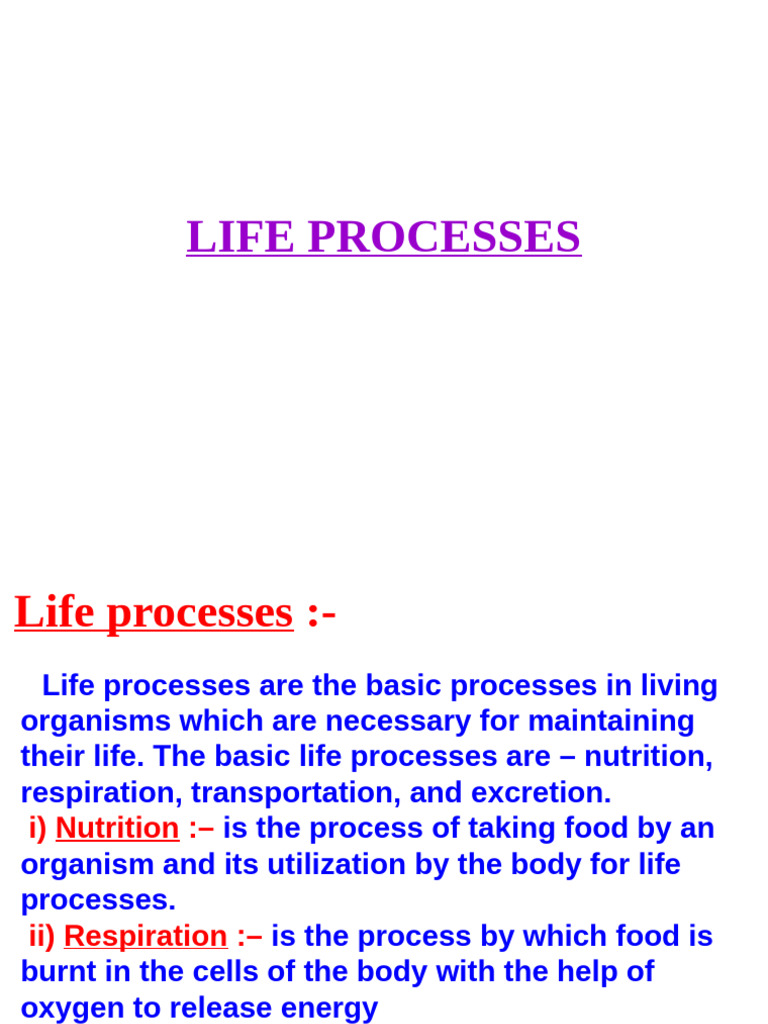 LIFE PROCESSES

Life processes :-

Life processes are the basic processes in living organisms which are necessary for maintaining their life. The basic life processes are – nutrition, respiration, transportation, and excretion.
i) Nutrition :– is the process of taking food by an organism and its utilization by the body for life processes.
ii) Respiration :– is the process by which food is burnt in the cells of the body with the help of oxygen to release energy